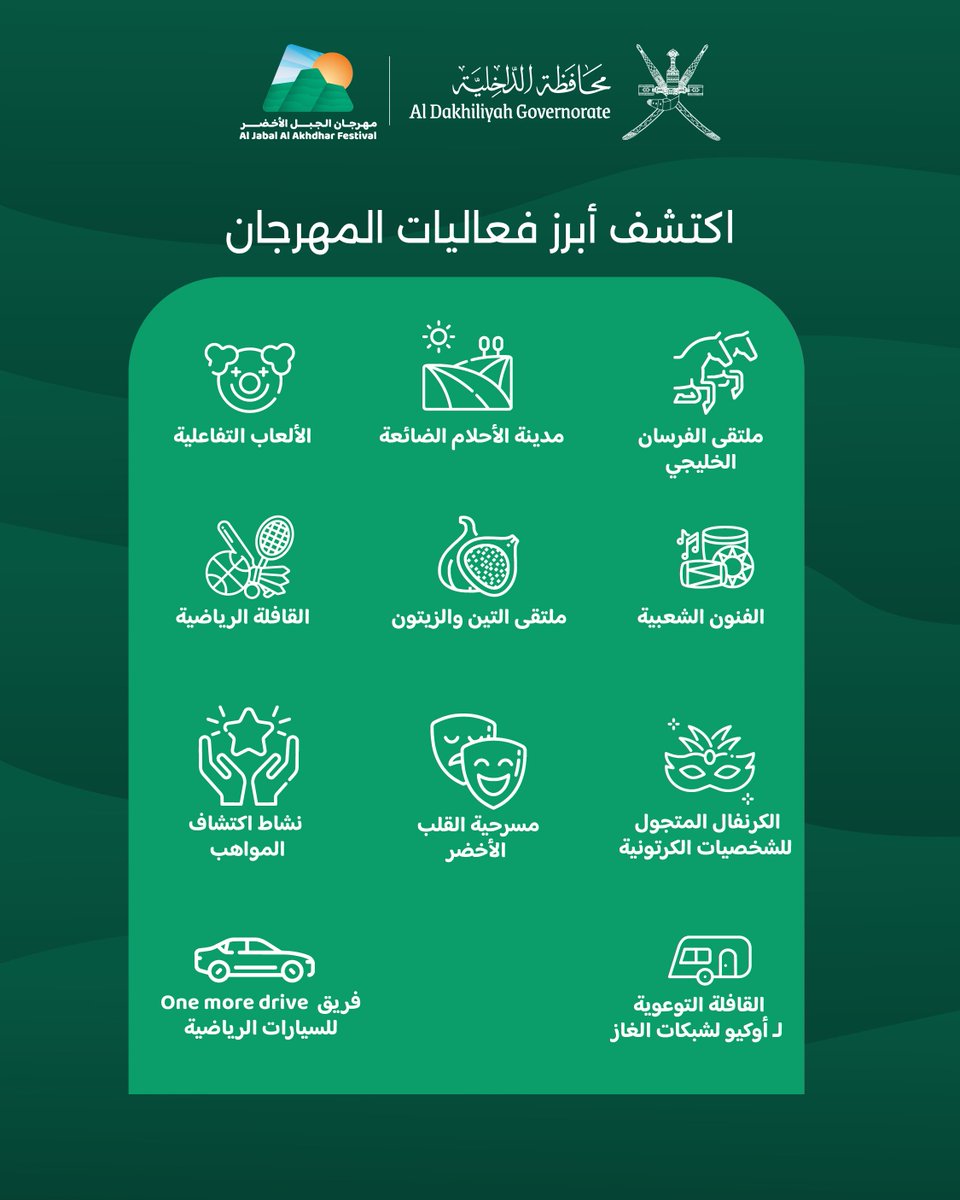 محافظة الداخلية
Al Dakhiliyah Governorate

مهرجان الجبل الأخضر
Al Jabal Al Akhdhar Festival

اكتشف أبرز فعاليات المهرجان

ملتقى الفرسان الخليجي

مدينة الأحلام الضائعة

الألعاب التفاعلية

الفنون الشعبية

ملتقى التين والزيتون

القافلة الرياضية

الكرنفال المتجول للشخصيات الكرتونية

مسرحية القلب الأخضر

نشاط اكتشاف المواهب

القافلة التوعوية لـ أوكيو لشبكات الغاز

فريق One more drive للسيارات الرياضية